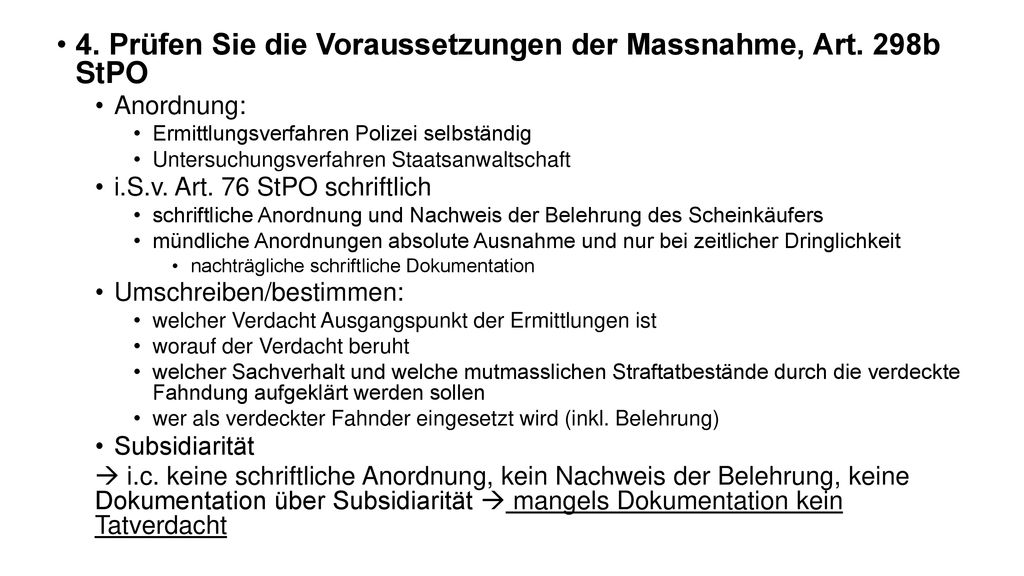 • 4. Prüfen Sie die Voraussetzungen der Massnahme, Art. 298b StPO

• Anordnung:
  • Ermittlungsverfahren Polizei selbständig
  • Untersuchungsverfahren Staatsanwaltschaft
• i.S.v. Art. 76 StPO schriftlich
  • schriftliche Anordnung und Nachweis der Belehrung des Scheinkäufers
  • mündliche Anordnungen absolute Ausnahme und nur bei zeitlicher Dringlichkeit
    • nachträgliche schriftliche Dokumentation
• Umschreiben/bestimmen:
  • welcher Verdacht Ausgangspunkt der Ermittlungen ist
  • worauf der Verdacht beruht
  • welcher Sachverhalt und welche mutmasslichen Straftatbestände durch die verdeckte Fahndung aufgeklärt werden sollen
  • wer als verdeckter Fahnder eingesetzt wird (inkl. Belehrung)
• Subsidiarität

→ i.c. keine schriftliche Anordnung, kein Nachweis der Belehrung, keine Dokumentation über Subsidiarität → mangels Dokumentation kein Tatverdacht